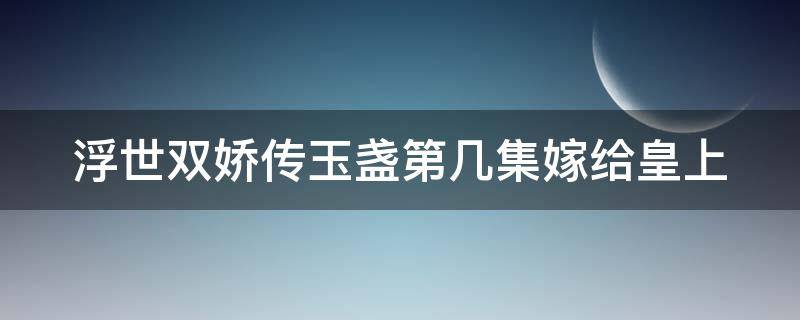 浮世双娇传玉盏第几集嫁给皇上